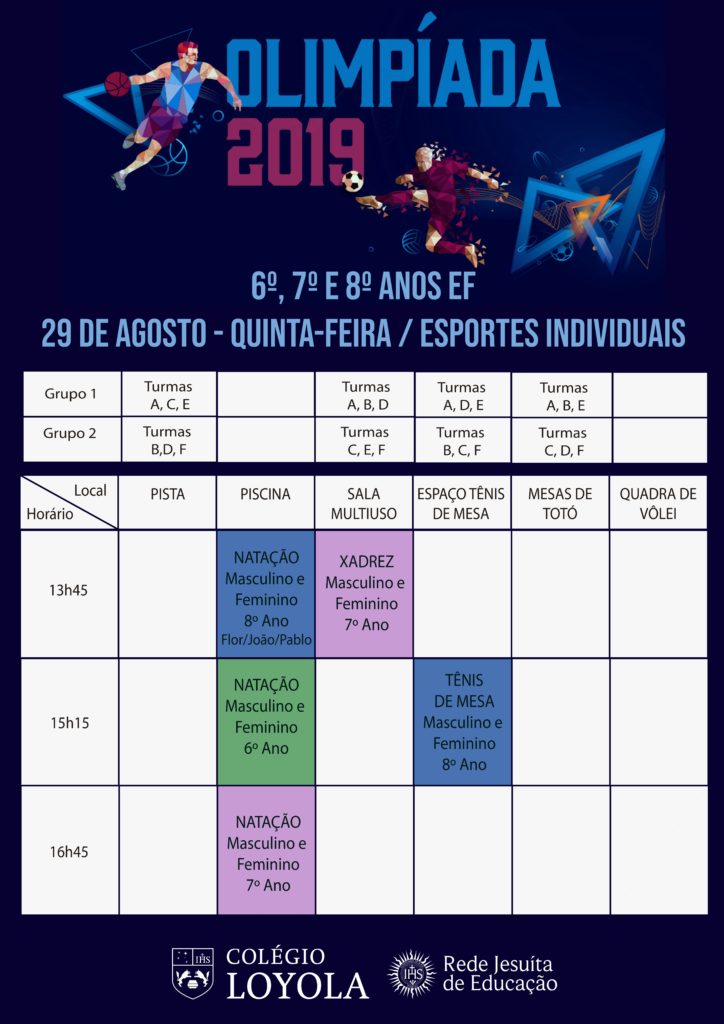 OLIMPÍADA 2019

6º, 7º E 8º ANOS EF
29 DE AGOSTO - QUINTA-FEIRA / ESPORTES INDIVIDUAIS

| Grupo 1 | Turmas A, C, E | | Turmas A, B, D | Turmas A, D, E | Turmas A, B, E | |
|---|---|---|---|---|---|---|
| Grupo 2 | Turmas B,D, F | | Turmas C, E, F | Turmas B, C, F | Turmas C, D, F | |

| Local / Horário | PISTA | PISCINA | SALA MULTIUSO | ESPAÇO TÊNIS DE MESA | MESAS DE TOTÓ | QUADRA DE VÔLEI |
|---|---|---|---|---|---|---|
| 13h45 | | NATAÇÃO Masculino e Feminino 8º Ano Flor/João/Pablo | XADREZ Masculino e Feminino 7º Ano | | | |
| 15h15 | | NATAÇÃO Masculino e Feminino 6º Ano | | TÊNIS DE MESA Masculino e Feminino 8º Ano | | |
| 16h45 | | NATAÇÃO Masculino e Feminino 7º Ano | | | | |

IHS COLÉGIO LOYOLA
IHS Rede Jesuíta de Educação